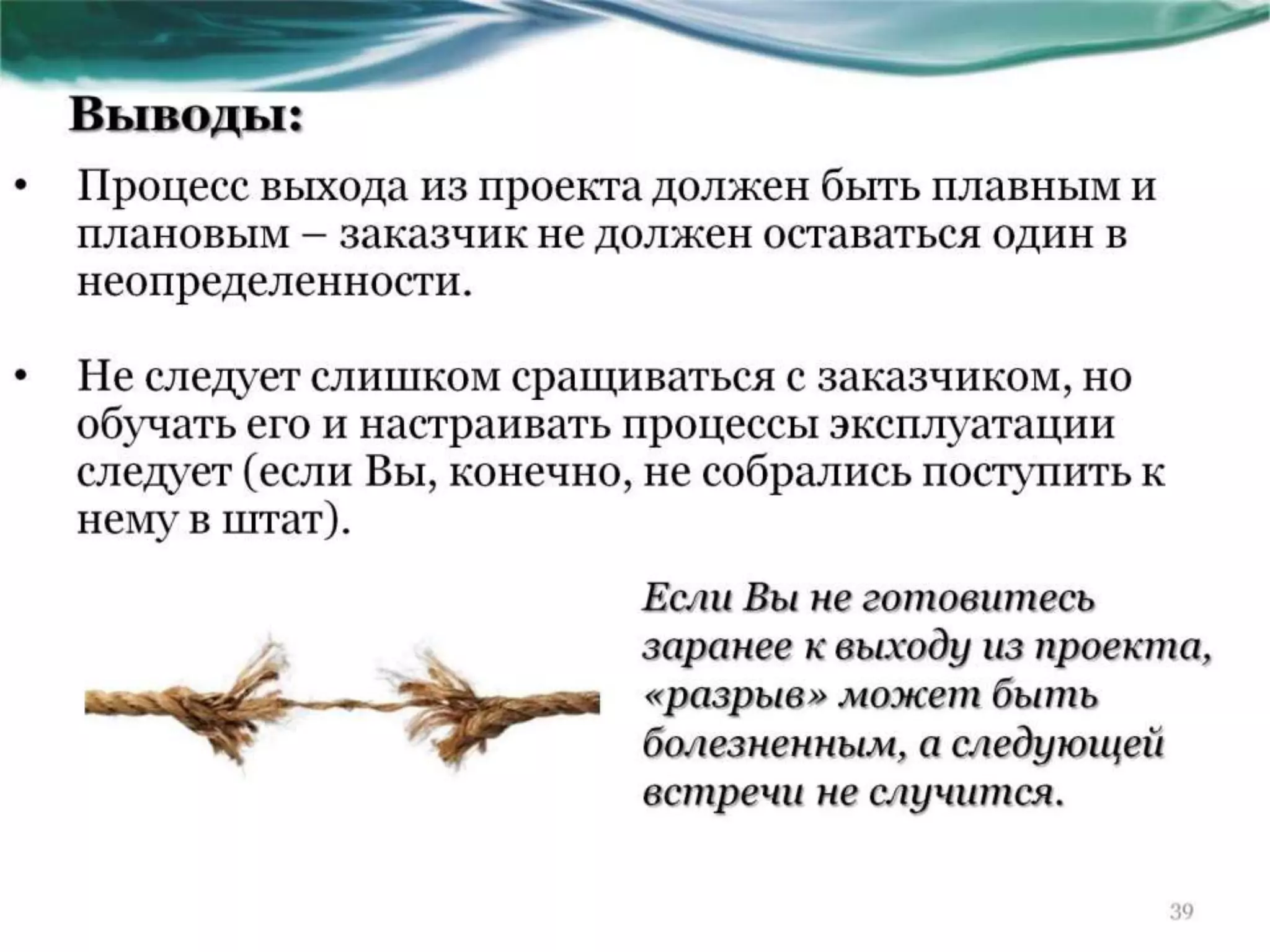 Выводы:

• Процесс выхода из проекта должен быть плавным и плановым – заказчик не должен оставаться один в неопределенности.

• Не следует слишком сращиваться с заказчиком, но обучать его и настраивать процессы эксплуатации следует (если Вы, конечно, не собрались поступить к нему в штат).

Если Вы не готовитесь заранее к выходу из проекта, «разрыв» может быть болезненным, а следующей встречи не случится.

39